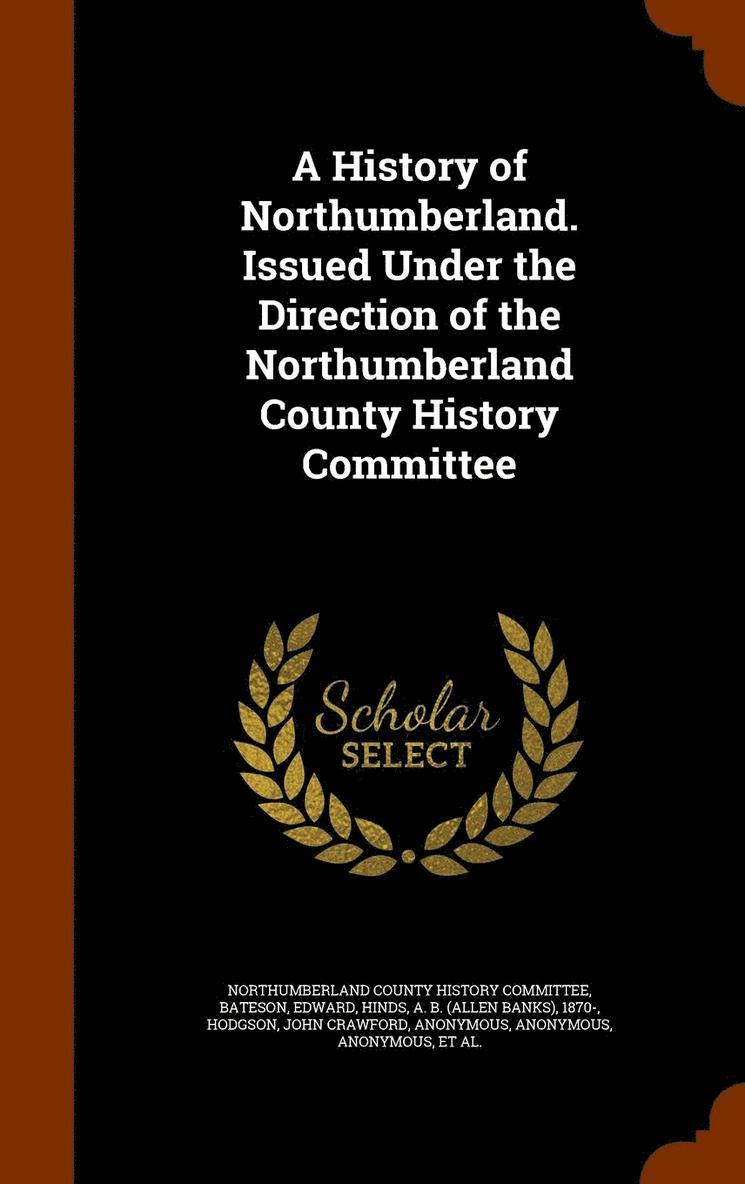 A History of Northumberland. Issued Under the Direction of the Northumberland County History Committee

Scholar
SELECT

NORTHUMBERLAND COUNTY HISTORY COMMITTEE, BATESON, EDWARD, HINDS, A. B. (ALLEN BANKS), 1870-, HODGSON, JOHN CRAWFORD, ANONYMOUS, ANONYMOUS, ANONYMOUS, ET AL.